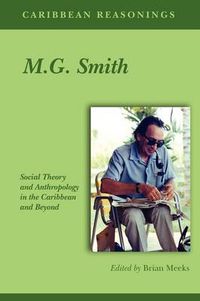 CARIBBEAN REASONINGS

M.G. Smith

Social Theory and Anthropology in the Caribbean and Beyond

Edited by Brian Meeks